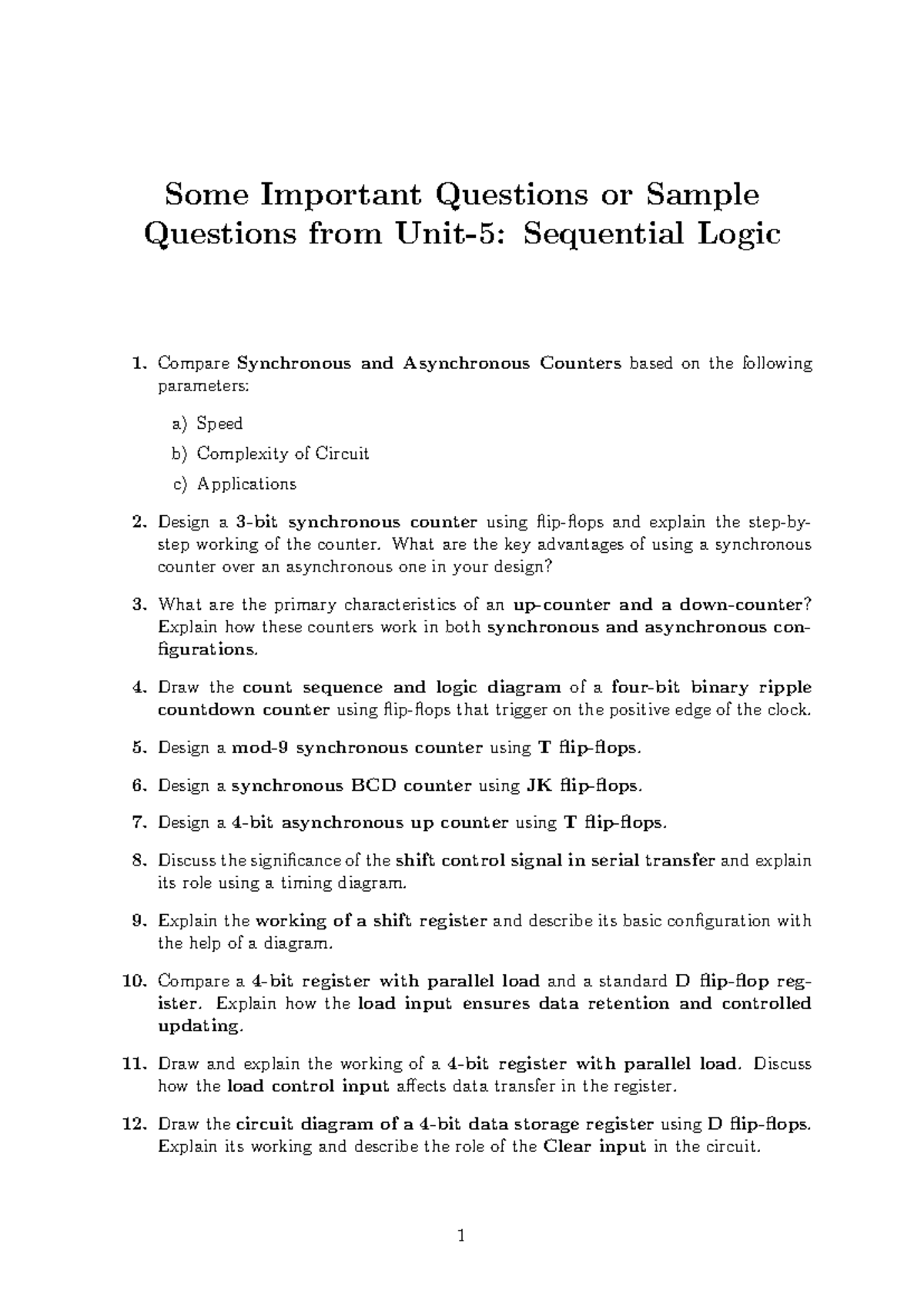 Some Important Questions or Sample Questions from Unit-5: Sequential Logic

1. Compare Synchronous and Asynchronous Counters based on the following parameters:

a) Speed

b) Complexity of Circuit

c) Applications

2. Design a 3-bit synchronous counter using flip-flops and explain the step-by-step working of the counter. What are the key advantages of using a synchronous counter over an asynchronous one in your design?

3. What are the primary characteristics of an up-counter and a down-counter? Explain how these counters work in both synchronous and asynchronous configurations.

4. Draw the count sequence and logic diagram of a four-bit binary ripple countdown counter using flip-flops that trigger on the positive edge of the clock.

5. Design a mod-9 synchronous counter using T flip-flops.

6. Design a synchronous BCD counter using JK flip-flops.

7. Design a 4-bit asynchronous up counter using T flip-flops.

8. Discuss the significance of the shift control signal in serial transfer and explain its role using a timing diagram.

9. Explain the working of a shift register and describe its basic configuration with the help of a diagram.

10. Compare a 4-bit register with parallel load and a standard D flip-flop register. Explain how the load input ensures data retention and controlled updating.

11. Draw and explain the working of a 4-bit register with parallel load. Discuss how the load control input affects data transfer in the register.

12. Draw the circuit diagram of a 4-bit data storage register using D flip-flops. Explain its working and describe the role of the Clear input in the circuit.

1